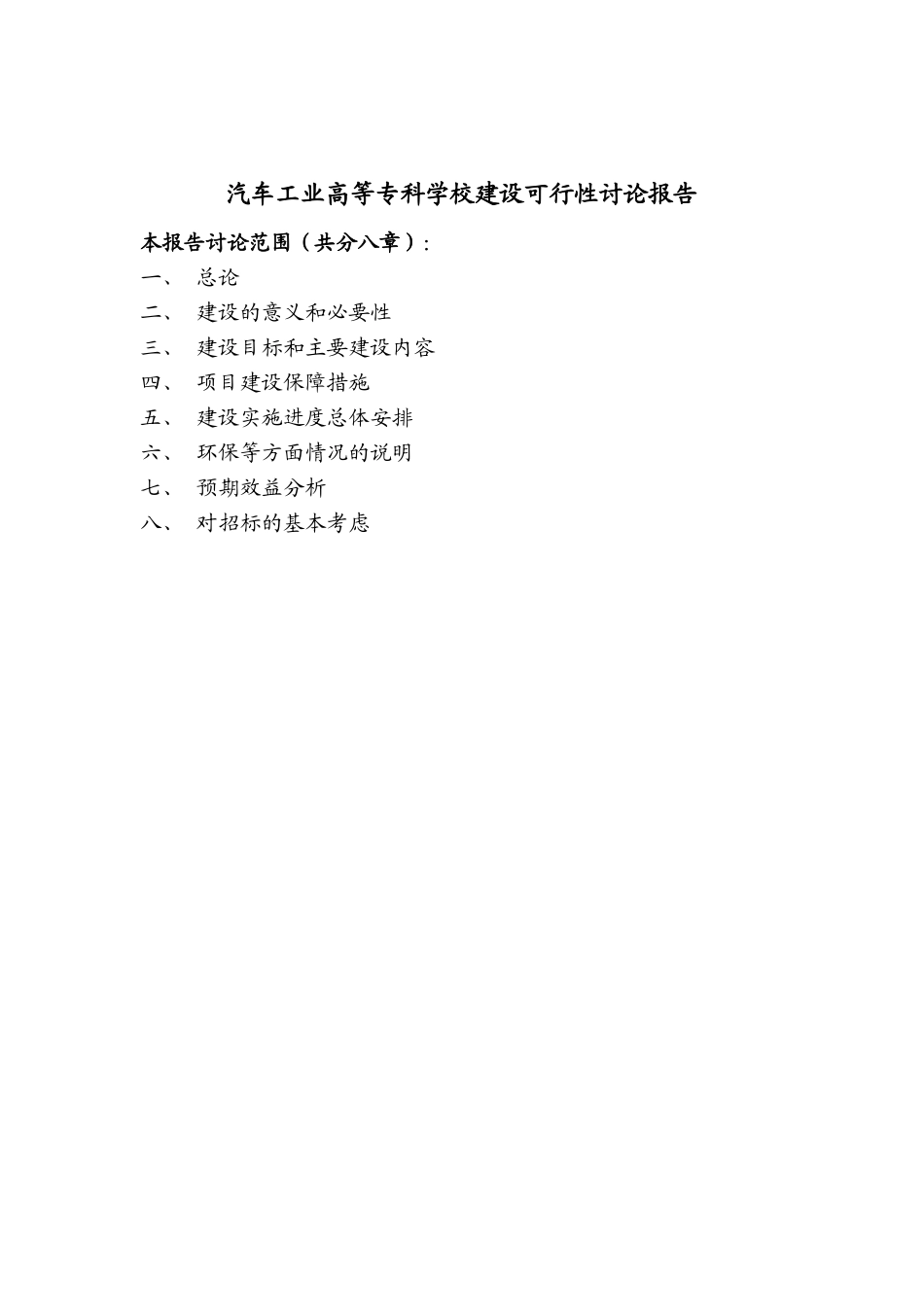 汽车工业高等专科学校建设可行性讨论报告

本报告讨论范围（共分八章）:

一、 总论

二、 建设的意义和必要性

三、 建设目标和主要建设内容

四、 项目建设保障措施

五、 建设实施进度总体安排

六、 环保等方面情况的说明

七、 预期效益分析

八、 对招标的基本考虑